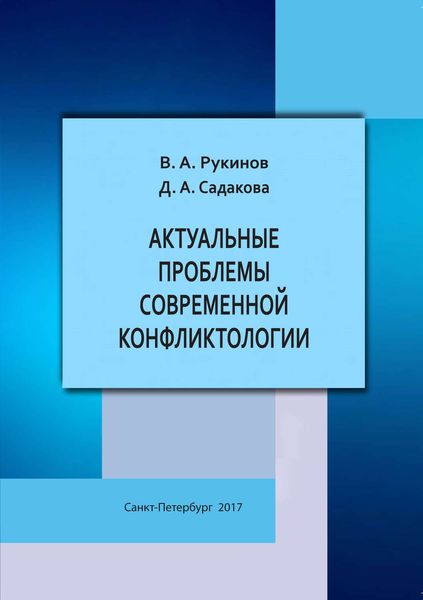 В. А. Рукинов
Д. А. Садакова

АКТУАЛЬНЫЕ ПРОБЛЕМЫ СОВРЕМЕННОЙ КОНФЛИКТОЛОГИИ

Санкт-Петербург 2017